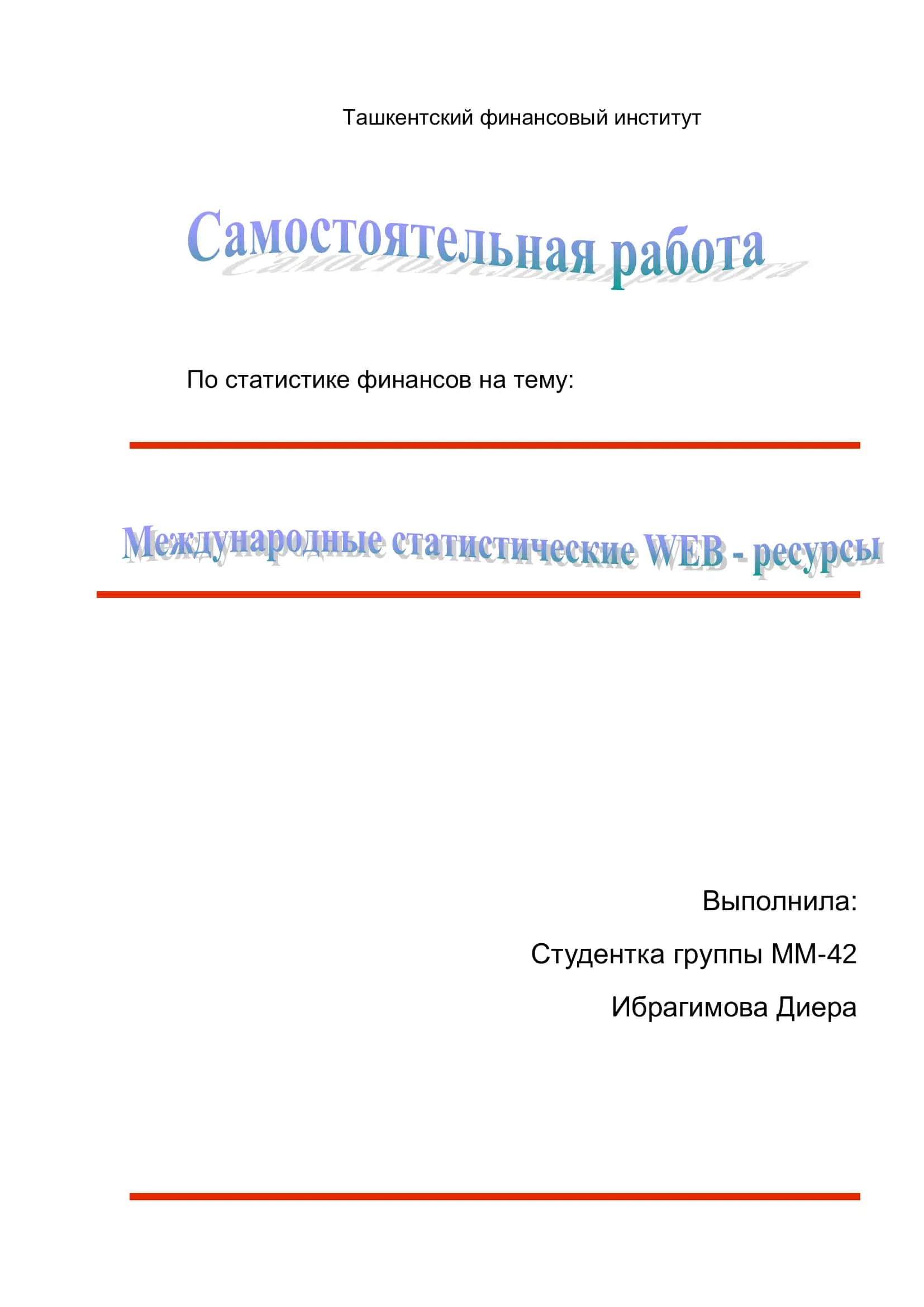 Ташкентский финансовый институт

Самостоятельная работа

По статистике финансов на тему:

Международные статистические WEB - ресурсы

Выполнила:

Студентка группы ММ-42

Ибрагимова Диера